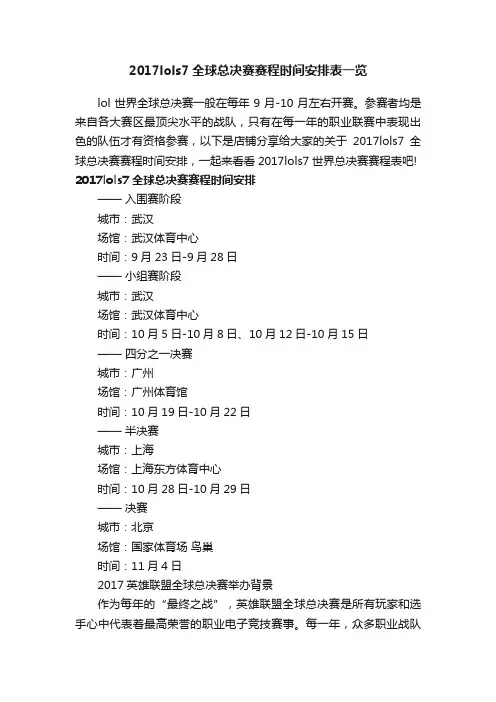 2017lols7 全球总决赛赛程时间安排表一览

lol 世界全球总决赛一般在每年 9 月-10 月左右开赛。参赛者均是来自各大赛区最顶尖水平的战队，只有在每一年的职业联赛中表现出色的队伍才有资格参赛，以下是店铺分享给大家的关于 2017lols7 全球总决赛赛程时间安排，一起来看看 2017lols7 世界总决赛赛程表吧!

2017lols7 全球总决赛赛程时间安排

—— 入围赛阶段

城市：武汉

场馆：武汉体育中心

时间：9 月 23 日-9 月 28 日

—— 小组赛阶段

城市：武汉

场馆：武汉体育中心

时间：10 月 5 日-10 月 8 日、10 月 12 日-10 月 15 日

—— 四分之一决赛

城市：广州

场馆：广州体育馆

时间：10 月 19 日-10 月 22 日

—— 半决赛

城市：上海

场馆：上海东方体育中心

时间：10 月 28 日-10 月 29 日

—— 决赛

城市：北京

场馆：国家体育场 鸟巢

时间：11 月 4 日

2017 英雄联盟全球总决赛举办背景

作为每年的“最终之战”，英雄联盟全球总决赛是所有玩家和选手心中代表着最高荣誉的职业电子竞技赛事。每一年，众多职业战队